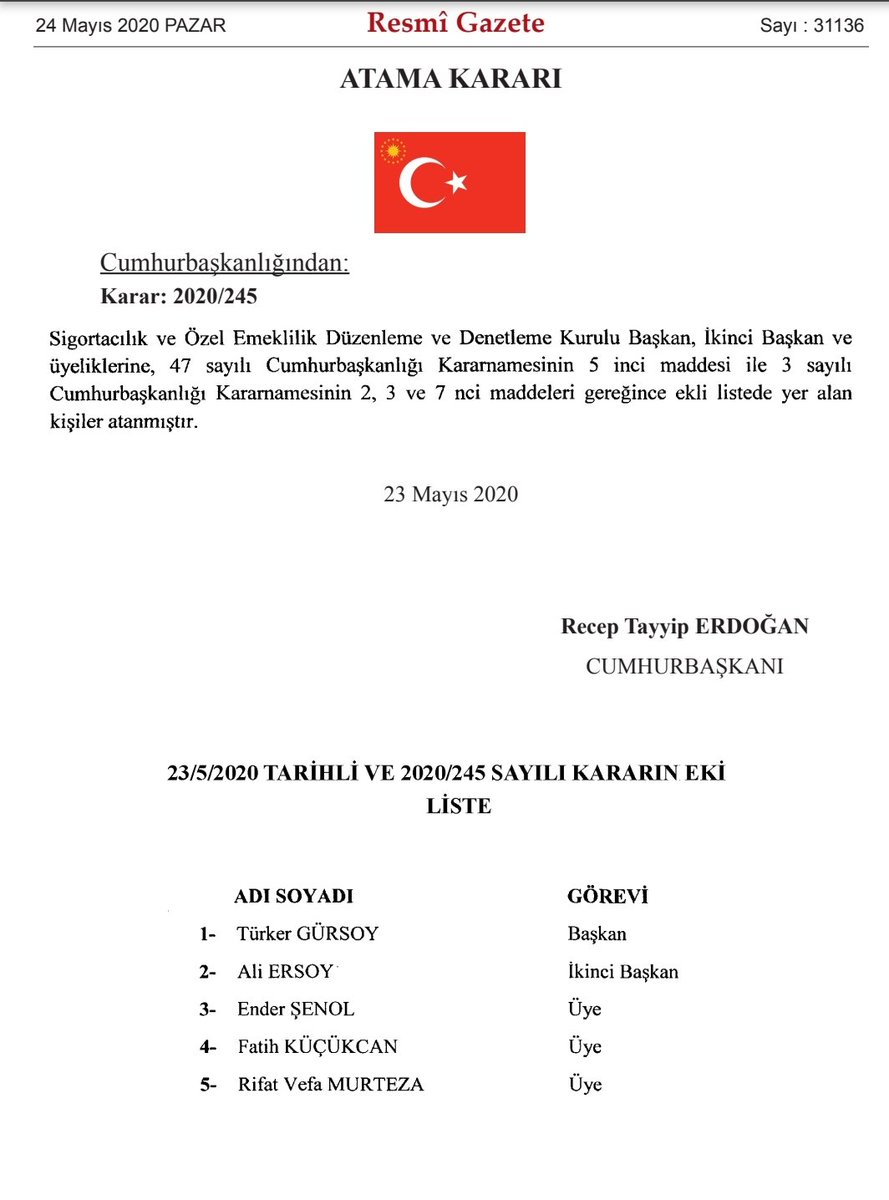 24 Mayıs 2020 PAZAR Resmî Gazete Sayı : 31136

ATAMA KARARI

Cumhurbaşkanlığından:
Karar: 2020/245

Sigortacılık ve Özel Emeklilik Düzenleme ve Denetleme Kurulu Başkan, İkinci Başkan ve üyeliklerine, 47 sayılı Cumhurbaşkanlığı Kararnamesinin 5 inci maddesi ile 3 sayılı Cumhurbaşkanlığı Kararnamesinin 2, 3 ve 7 nci maddeleri gereğince ekli listede yer alan kişiler atanmıştır.

23 Mayıs 2020

Recep Tayyip ERDOĞAN
CUMHURBAŞKANI

23/5/2020 TARİHLİ VE 2020/245 SAYILI KARARIN EKİ
LİSTE

| | ADI SOYADI | GÖREVİ |
|---|---|---|
| 1- | Türker GÜRSOY | Başkan |
| 2- | Ali ERSOY | İkinci Başkan |
| 3- | Ender ŞENOL | Üye |
| 4- | Fatih KÜÇÜKCAN | Üye |
| 5- | Rifat Vefa MURTEZA | Üye |